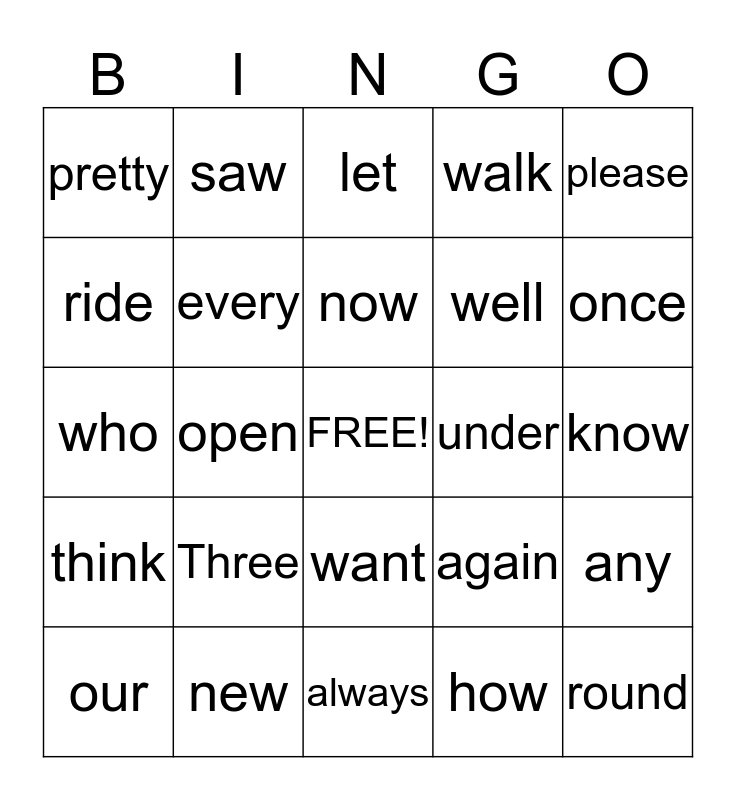 | B | I | N | G | O |
|---|---|---|---|---|
| pretty | saw | let | walk | please |
| ride | every | now | well | once |
| who | open | FREE! | under | know |
| think | Three | want | again | any |
| our | new | always | how | round |